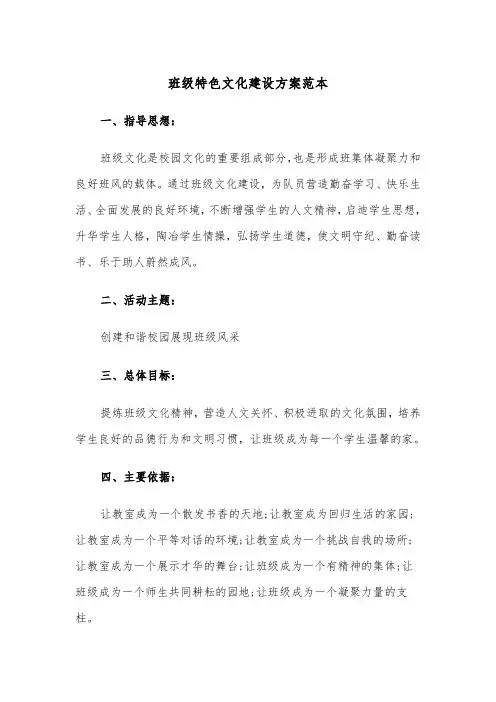 班级特色文化建设方案范本

一、指导思想：

班级文化是校园文化的重要组成部分，也是形成班集体凝聚力和良好班风的载体。通过班级文化建设，为队员营造勤奋学习、快乐生活、全面发展的良好环境，不断增强学生的人文精神，启迪学生思想，升华学生人格，陶冶学生情操，弘扬学生道德，使文明守纪、勤奋读书、乐于助人蔚然成风。

二、活动主题：

创建和谐校园展现班级风采

三、总体目标：

提炼班级文化精神，营造人文关怀、积极进取的文化氛围，培养学生良好的品德行为和文明习惯，让班级成为每一个学生温馨的家。

四、主要依据：

让教室成为一个散发书香的天地；让教室成为回归生活的家园；让教室成为一个平等对话的环境；让教室成为一个挑战自我的场所；让教室成为一个展示才华的舞台；让班级成为一个有精神的集体；让班级成为一个师生共同耕耘的园地；让班级成为一个凝聚力量的支柱。